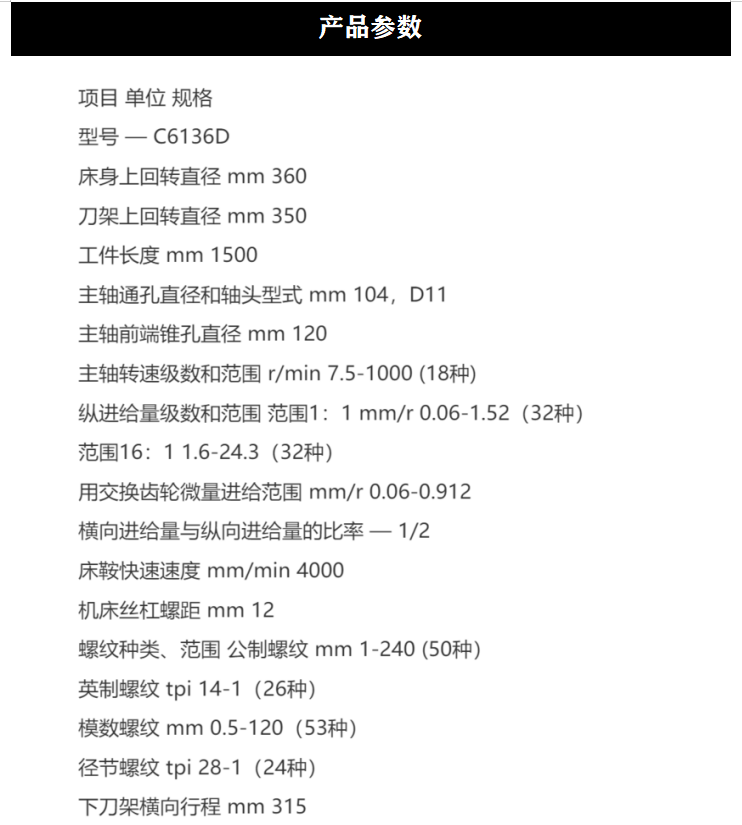 产品参数

项目 单位 规格

型号 — C6136D

床身上回转直径 mm 360

刀架上回转直径 mm 350

工件长度 mm 1500

主轴通孔直径和轴头型式 mm 104，D11

主轴前端锥孔直径 mm 120

主轴转速级数和范围 r/min 7.5-1000 (18种)

纵进给量级数和范围 范围1：1 mm/r 0.06-1.52（32种）

范围16：1 1.6-24.3（32种）

用交换齿轮微量进给范围 mm/r 0.06-0.912

横向进给量与纵向进给量的比率 — 1/2

床鞍快速速度 mm/min 4000

机床丝杠螺距 mm 12

螺纹种类、范围 公制螺纹 mm 1-240 (50种)

英制螺纹 tpi 14-1（26种）

模数螺纹 mm 0.5-120（53种）

径节螺纹 tpi 28-1（24种）

下刀架横向行程 mm 315